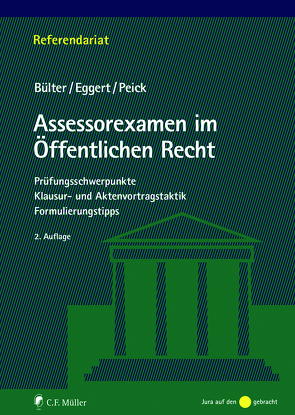 Referendariat

Bülter / Eggert / Peick

Assessorexamen im Öffentlichen Recht

Prüfungsschwerpunkte
Klausur- und Aktenvortragstaktik
Formulierungstipps

2. Auflage

C.F. Müller

Jura auf den gebracht